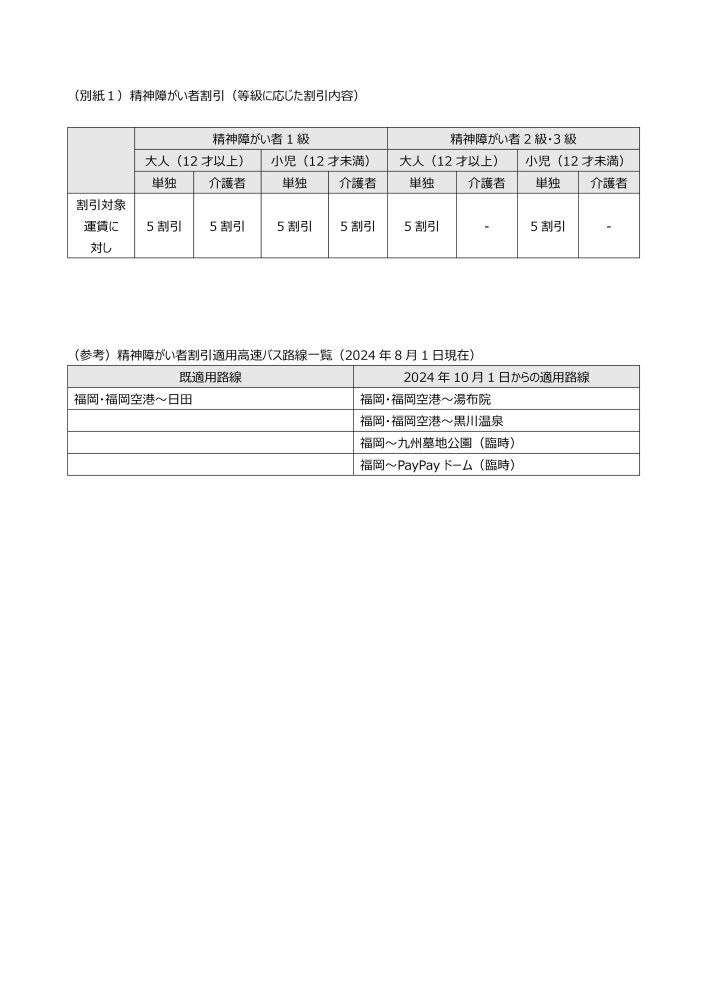 （別紙１）精神障がい者割引（等級に応じた割引内容）

| | 精神障がい者１級 | | | | 精神障がい者２級･３級 | | | |
|---|---|---|---|---|---|---|---|---|
| | 大人（12 才以上） | | 小児（12 才未満） | | 大人（12 才以上） | | 小児（12 才未満） | |
| | 単独 | 介護者 | 単独 | 介護者 | 単独 | 介護者 | 単独 | 介護者 |
| 割引対象運賃に対し | 5 割引 | 5 割引 | 5 割引 | 5 割引 | 5 割引 | - | 5 割引 | - |

（参考）精神障がい者割引適用高速バス路線一覧（2024 年 8 月 1 日現在）

| 既適用路線 | 2024 年 10 月 1 日からの適用路線 |
|---|---|
| 福岡･福岡空港～日田 | 福岡･福岡空港～湯布院 |
| | 福岡･福岡空港～黒川温泉 |
| | 福岡～九州墓地公園（臨時） |
| | 福岡～PayPay ドーム（臨時） |